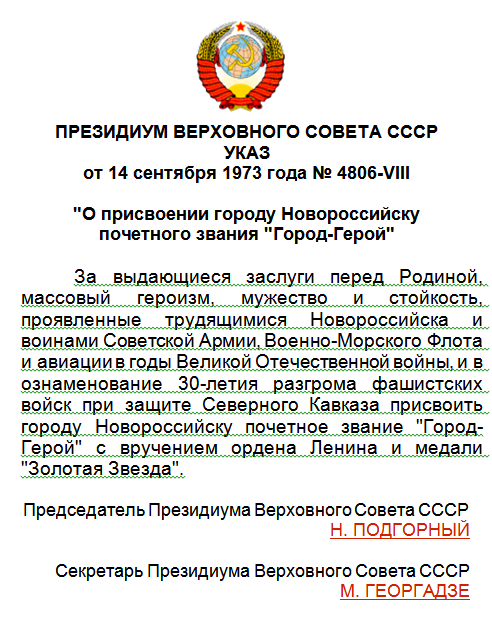 ПРЕЗИДИУМ ВЕРХОВНОГО СОВЕТА СССР
УКАЗ
от 14 сентября 1973 года № 4806-VIII

"О присвоении городу Новороссийску почетного звания "Город-Герой"

За выдающиеся заслуги перед Родиной, массовый героизм, мужество и стойкость, проявленные трудящимися Новороссийска и воинами Советской Армии, Военно-Морского Флота и авиации в годы Великой Отечественной войны, и в ознаменование 30-летия разгрома фашистских войск при защите Северного Кавказа присвоить городу Новороссийску почетное звание "Город-Герой" с вручением ордена Ленина и медали "Золотая Звезда".

Председатель Президиума Верховного Совета СССР
Н. ПОДГОРНЫЙ

Секретарь Президиума Верховного Совета СССР
М. ГЕОРГАДЗЕ